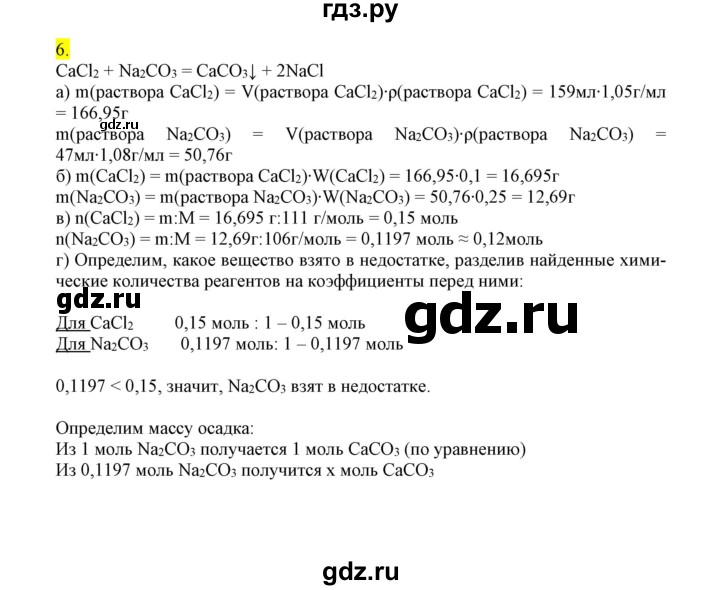 гдз.ру

6.
$CaCl_2 + Na_2CO_3 = CaCO_3\downarrow + 2NaCl$
а) m(раствора $CaCl_2$) = V(раствора $CaCl_2$)·ρ(раствора $CaCl_2$) = 159мл·1,05г/мл = 166,95г
gdz.ru
m(раствора $Na_2CO_3$) = V(раствора $Na_2CO_3$)·ρ(раствора $Na_2CO_3$) = 47мл·1,08г/мл = 50,76г
б) m($CaCl_2$) = m(раствора $CaCl_2$)·W($CaCl_2$) = 166,95·0,1 = 16,695г
m($Na_2CO_3$) = m(раствора $Na_2CO_3$)·W($Na_2CO_3$) = 50,76·0,25 = 12,69г
в) n($CaCl_2$) = m:M = 16,695 г:111 г/моль = 0,15 моль
n($Na_2CO_3$) = m:M = 12,69г:106г/моль = 0,1197 моль ≈ 0,12моль
г) Определим, какое вещество взято в недостатке, разделив найденные химические количества реагентов на коэффициенты перед ними:
gdz.ru
gdz.ru
Для $CaCl_2$ 0,15 моль : 1 – 0,15 моль
Для $Na_2CO_3$ 0,1197 моль: 1 – 0,1197 моль

0,1197 < 0,15, значит, $Na_2CO_3$ взят в недостатке.

Определим массу осадка:
Из 1 моль $Na_2CO_3$ получается 1 моль $CaCO_3$ (по уравнению)
Из 0,1197 моль $Na_2CO_3$ получится х моль $CaCO_3$

gdz.ru